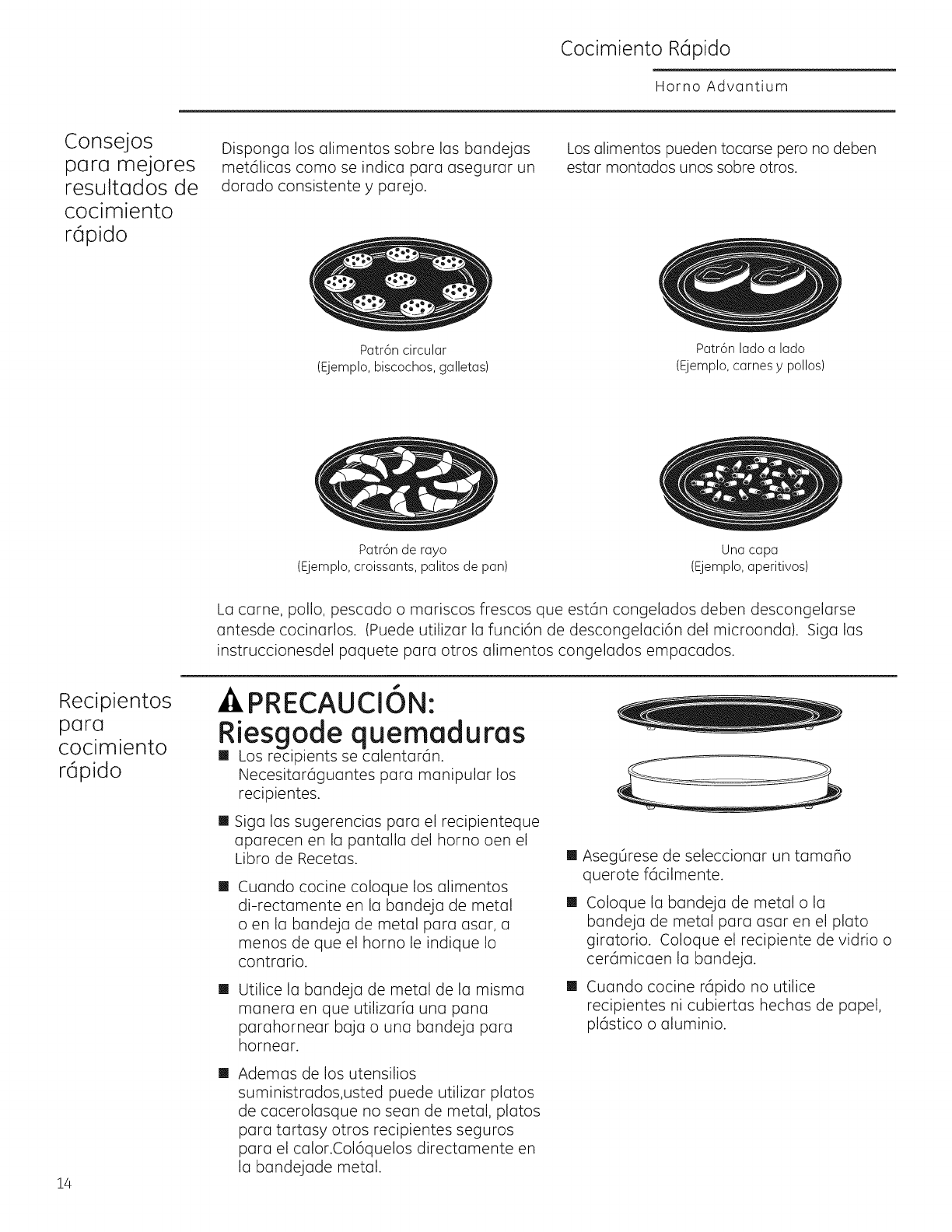 Cocimiento Rápido

Horno Advantium

Consejos para mejores resultados de cocimiento rápido

Disponga los alimentos sobre las bandejas metálicas como se indica para asegurar un dorado consistente y parejo.

Los alimentos pueden tocarse pero no deben estar montados unos sobre otros.

Patrón circular
(Ejemplo, biscochos, galletas)

Patrón lado a lado
(Ejemplo, carnes y pollos)

Patrón de rayo
(Ejemplo, croissants, palitos de pan)

Una capa
(Ejemplo, aperitivos)

La carne, pollo, pescado o mariscos frescos que están congelados deben descongelarse antesde cocinarlos. (Puede utilizar la función de descongelación del microonda). Siga las instruccionesdel paquete para otros alimentos congelados empacados.

Recipientos para cocimiento rápido

PRECAUCIÓN:
Riesgode quemaduras

■ Los recipients se calentarán. Necesitaráguantes para manipular los recipientes.

■ Siga las sugerencias para el recipienteque aparecen en la pantalla del horno oen el Libro de Recetas.

■ Cuando cocine coloque los alimentos di-rectamente en la bandeja de metal o en la bandeja de metal para asar, a menos de que el horno le indique lo contrario.

■ Utilice la bandeja de metal de la misma manera en que utilizaría una pana parahornear baja o una bandeja para hornear.

■ Ademas de los utensilios suministrados,usted puede utilizar platos de cacerolasque no sean de metal, platos para tartasy otros recipientes seguros para el calor.Colóquelos directamente en la bandejade metal.

■ Asegúrese de seleccionar un tamaño querote fácilmente.

■ Coloque la bandeja de metal o la bandeja de metal para asar en el plato giratorio. Coloque el recipiente de vidrio o cerámicaen la bandeja.

■ Cuando cocine rápido no utilice recipientes ni cubiertas hechas de papel, plástico o aluminio.

14